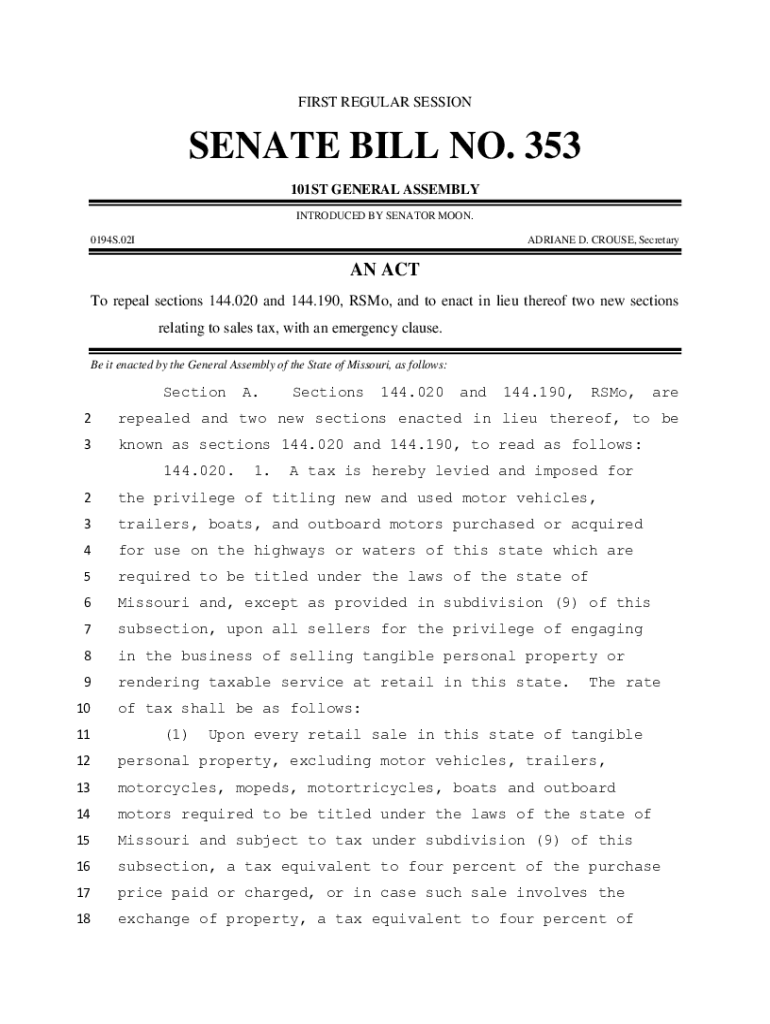 FIRST REGULAR SESSION

SENATE BILL NO. 353

101ST GENERAL ASSEMBLY

INTRODUCED BY SENATOR MOON.

0194S.02I

ADRIANE D. CROUSE, Secretary

AN ACT

To repeal sections 144.020 and 144.190, RSMo, and to enact in lieu thereof two new sections relating to sales tax, with an emergency clause.

Be it enacted by the General Assembly of the State of Missouri, as follows:

Section A. Sections 144.020 and 144.190, RSMo, are
2 repealed and two new sections enacted in lieu thereof, to be
3 known as sections 144.020 and 144.190, to read as follows:

144.020. 1. A tax is hereby levied and imposed for
2 the privilege of titling new and used motor vehicles,
3 trailers, boats, and outboard motors purchased or acquired
4 for use on the highways or waters of this state which are
5 required to be titled under the laws of the state of
6 Missouri and, except as provided in subdivision (9) of this
7 subsection, upon all sellers for the privilege of engaging
8 in the business of selling tangible personal property or
9 rendering taxable service at retail in this state. The rate
10 of tax shall be as follows:
11 (1) Upon every retail sale in this state of tangible
12 personal property, excluding motor vehicles, trailers,
13 motorcycles, mopeds, motortricycles, boats and outboard
14 motors required to be titled under the laws of the state of
15 Missouri and subject to tax under subdivision (9) of this
16 subsection, a tax equivalent to four percent of the purchase
17 price paid or charged, or in case such sale involves the
18 exchange of property, a tax equivalent to four percent of